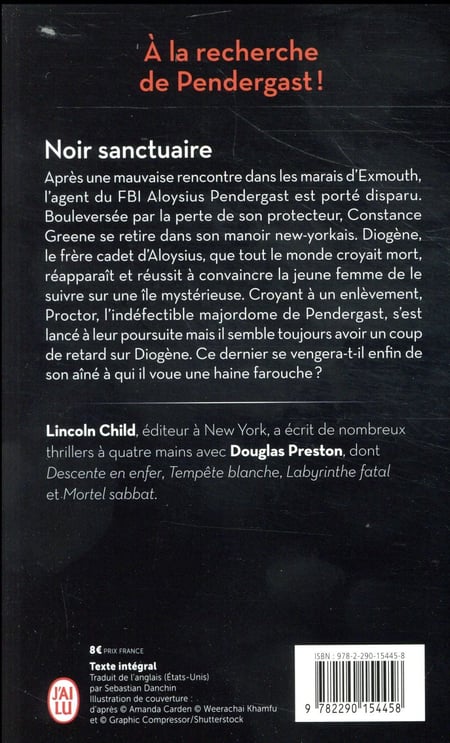 À la recherche de Pendergast !

Noir sanctuaire

Après une mauvaise rencontre dans les marais d'Exmouth, l'agent du FBI Aloysius Pendergast est porté disparu. Bouleversée par la perte de son protecteur, Constance Greene se retire dans son manoir new-yorkais. Diogène, le frère cadet d'Aloysius, que tout le monde croyait mort, réapparaît et réussit à convaincre la jeune femme de le suivre sur une île mystérieuse. Croyant à un enlèvement, Proctor, l'indéfectible majordome de Pendergast, s'est lancé à leur poursuite mais il semble toujours avoir un coup de retard sur Diogène. Ce dernier se vengera-t-il enfin de son aîné à qui il voue une haine farouche ?

Lincoln Child, éditeur à New York, a écrit de nombreux thrillers à quatre mains avec Douglas Preston, dont Descente en enfer, Tempête blanche, Labyrinthe fatal et Mortel sabbat.

8€ PRIX FRANCE
Texte intégral
Traduit de l'anglais (États-Unis) par Sebastian Danchin
Illustration de couverture : d'après © Amanda Carden © Weerachai Khamfu et © Graphic Compressor/Shutterstock

J'AI LU

ISBN : 978-2-290-15445-8
9 782290 154458